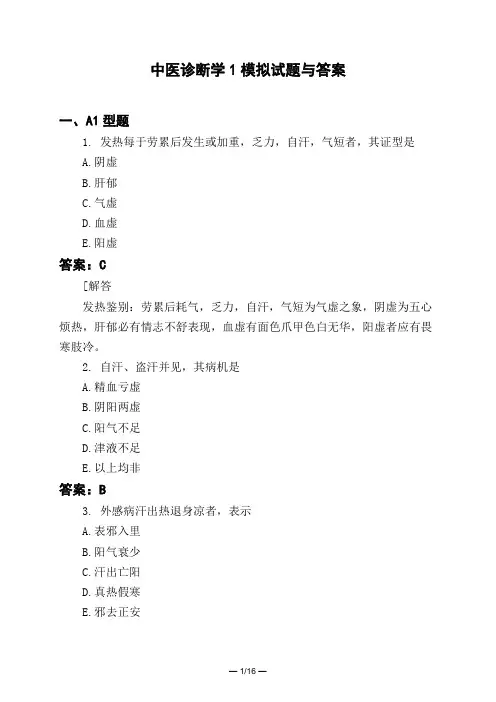 中医诊断学 1 模拟试题与答案

一、A1 型题

1. 发热每于劳累后发生或加重，乏力，自汗，气短者，其证型是

A. 阴虚

B. 肝郁

C. 气虚

D. 血虚

E. 阳虚

答案：C

[解答

发热鉴别：劳累后耗气，乏力，自汗，气短为气虚之象，阴虚为五心烦热，肝郁必有情志不舒表现，血虚有面色爪甲色白无华，阳虚者应有畏寒肢冷。

2. 自汗、盗汗并见，其病机是

A. 精血亏虚

B. 阴阳两虚

C. 阳气不足

D. 津液不足

E. 以上均非

答案：B

3. 外感病汗出热退身凉者，表示

A. 表邪入里

B. 阳气衰少

C. 汗出亡阳

D. 真热假寒

E. 邪去正安

— 1/16 —